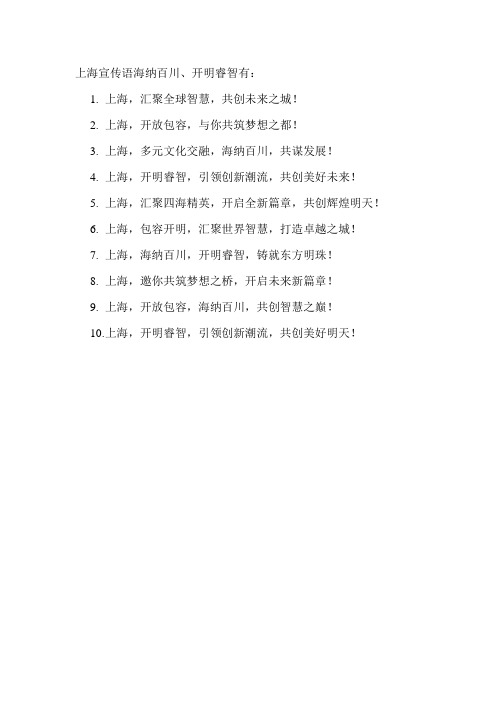 上海宣传语海纳百川、开明睿智有：

1. 上海，汇聚全球智慧，共创未来之城！

2. 上海，开放包容，与你共筑梦想之都！

3. 上海，多元文化交融，海纳百川，共谋发展！

4. 上海，开明睿智，引领创新潮流，共创美好未来！

5. 上海，汇聚四海精英，开启全新篇章，共创辉煌明天！

6. 上海，包容开明，汇聚世界智慧，打造卓越之城！

7. 上海，海纳百川，开明睿智，铸就东方明珠！

8. 上海，邀你共筑梦想之桥，开启未来新篇章！

9. 上海，开放包容，海纳百川，共创智慧之巅！

10.上海，开明睿智，引领创新潮流，共创美好明天！